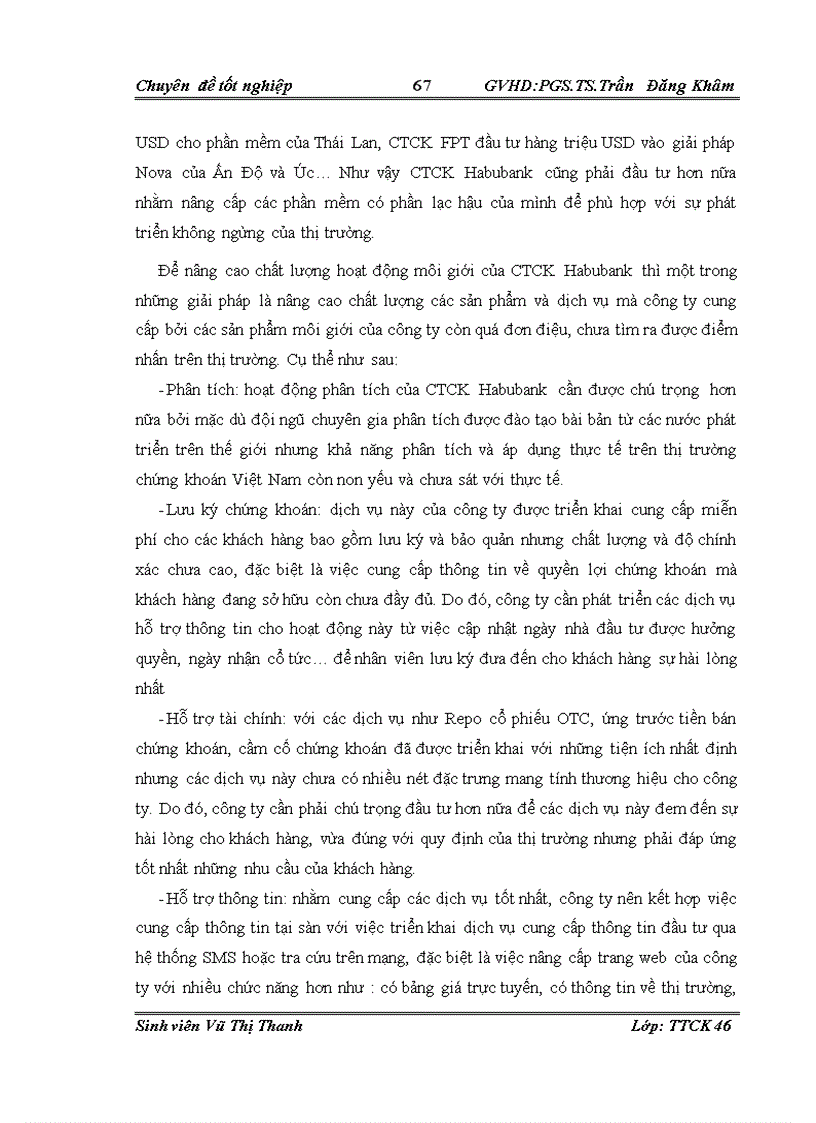 Chuyên đề tốt nghiệp 67 GVHD:PGS.TS.Trần Đăng Khâm

USD cho phần mềm của Thái Lan, CTCK FPT đầu tư hàng triệu USD vào giải pháp Nova của Ấn Độ và Úc… Như vậy CTCK Habubank cũng phải đầu tư hơn nữa nhằm nâng cấp các phần mềm có phần lạc hậu của mình để phù hợp với sự phát triển không ngừng của thị trường.

Để nâng cao chất lượng hoạt động môi giới của CTCK Habubank thì một trong những giải pháp là nâng cao chất lượng các sản phẩm và dịch vụ mà công ty cung cấp bởi các sản phẩm môi giới của công ty còn quá đơn điệu, chưa tìm ra được điểm nhấn trên thị trường. Cụ thể như sau:

-Phân tích: hoạt động phân tích của CTCK Habubank cần được chú trọng hơn nữa bởi mặc dù đội ngũ chuyên gia phân tích được đào tạo bài bản từ các nước phát triển trên thế giới nhưng khả năng phân tích và áp dụng thực tế trên thị trường chứng khoán Việt Nam còn non yếu và chưa sát với thực tế.

-Lưu ký chứng khoán: dịch vụ này của công ty được triển khai cung cấp miễn phí cho các khách hàng bao gồm lưu ký và bảo quản nhưng chất lượng và độ chính xác chưa cao, đặc biệt là việc cung cấp thông tin về quyền lợi chứng khoán mà khách hàng đang sở hữu còn chưa đầy đủ. Do đó, công ty cần phát triển các dịch vụ hỗ trợ thông tin cho hoạt động này từ việc cập nhật ngày nhà đầu tư được hưởng quyền, ngày nhận cổ tức… để nhân viên lưu ký đưa đến cho khách hàng sự hài lòng nhất

-Hỗ trợ tài chính: với các dịch vụ như Repo cổ phiếu OTC, ứng trước tiền bán chứng khoán, cầm cố chứng khoán đã được triển khai với những tiện ích nhất định nhưng các dịch vụ này chưa có nhiều nét đặc trưng mang tính thương hiệu cho công ty. Do đó, công ty cần phải chú trọng đầu tư hơn nữa để các dịch vụ này đem đến sự hài lòng cho khách hàng, vừa đúng với quy định của thị trường nhưng phải đáp ứng tốt nhất những nhu cầu của khách hàng.

-Hỗ trợ thông tin: nhằm cung cấp các dịch vụ tốt nhất, công ty nên kết hợp việc cung cấp thông tin tại sàn với việc triển khai dịch vụ cung cấp thông tin đầu tư qua hệ thống SMS hoặc tra cứu trên mạng, đặc biệt là việc nâng cấp trang web của công ty với nhiều chức năng hơn như : có bảng giá trực tuyến, có thông tin về thị trường,

Sinh viên Vũ Thị Thanh Lớp: TTCK 46